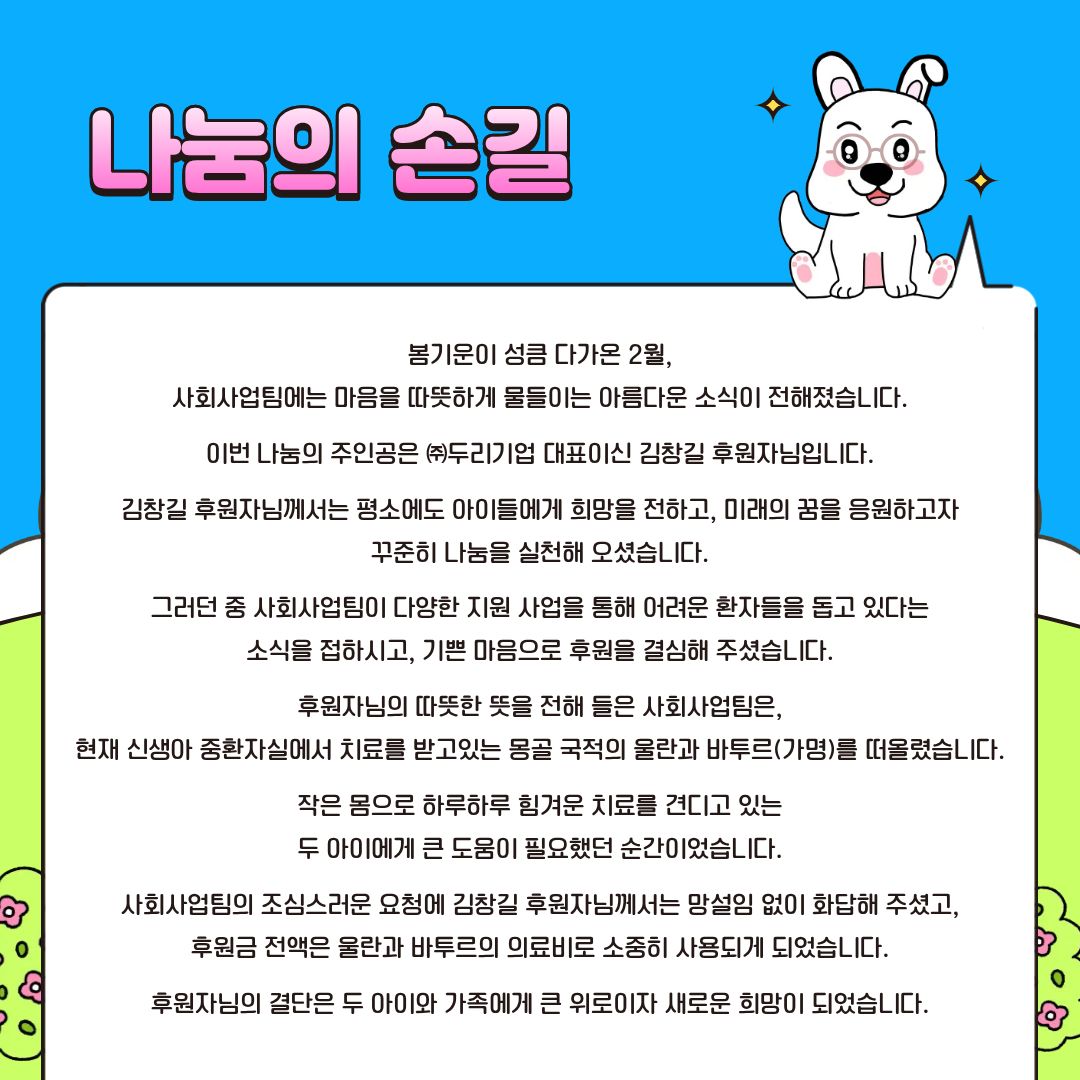 나눔의 손길

봄기운이 성큼 다가온 2월,
사회사업팀에는 마음을 따뜻하게 물들이는 아름다운 소식이 전해졌습니다.

이번 나눔의 주인공은 ㈜두리기업 대표이신 김창길 후원자님입니다.

김창길 후원자님께서는 평소에도 아이들에게 희망을 전하고, 미래의 꿈을 응원하고자
꾸준히 나눔을 실천해 오셨습니다.

그러던 중 사회사업팀이 다양한 지원 사업을 통해 어려운 환자들을 돕고 있다는
소식을 접하시고, 기쁜 마음으로 후원을 결심해 주셨습니다.

후원자님의 따뜻한 뜻을 전해 들은 사회사업팀은,
현재 신생아 중환자실에서 치료를 받고있는 몽골 국적의 울란과 바투르(가명)를 떠올렸습니다.

작은 몸으로 하루하루 힘겨운 치료를 견디고 있는
두 아이에게 큰 도움이 필요했던 순간이었습니다.

사회사업팀의 조심스러운 요청에 김창길 후원자님께서는 망설임 없이 화답해 주셨고,
후원금 전액은 울란과 바투르의 의료비로 소중히 사용되게 되었습니다.

후원자님의 결단은 두 아이와 가족에게 큰 위로이자 새로운 희망이 되었습니다.